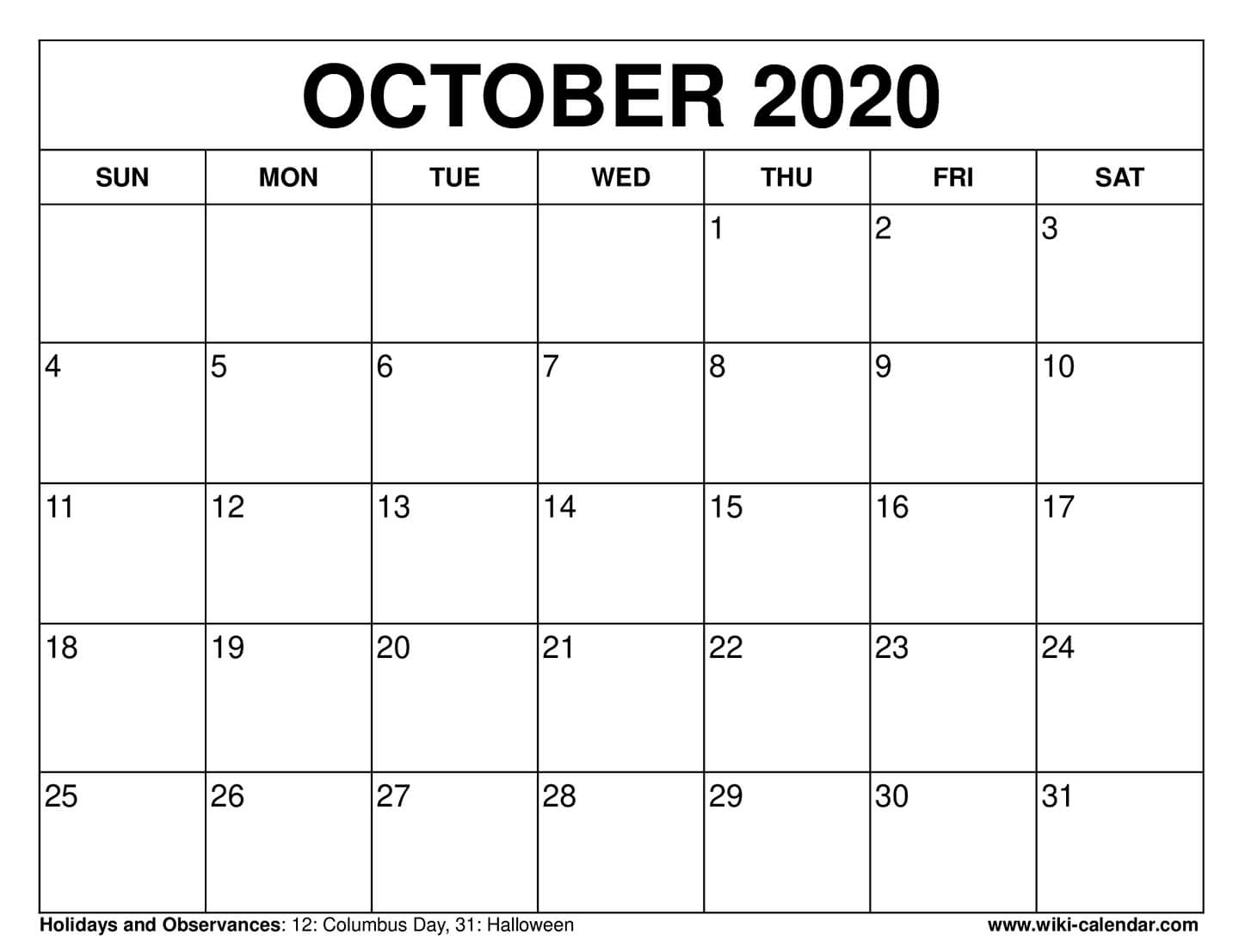 OCTOBER 2020

| SUN | MON | TUE | WED | THU | FRI | SAT |
|---|---|---|---|---|---|---|
|  |  |  |  | 1 | 2 | 3 |
| 4 | 5 | 6 | 7 | 8 | 9 | 10 |
| 11 | 12 | 13 | 14 | 15 | 16 | 17 |
| 18 | 19 | 20 | 21 | 22 | 23 | 24 |
| 25 | 26 | 27 | 28 | 29 | 30 | 31 |

Holidays and Observances: 12: Columbus Day, 31: Halloween

www.wiki-calendar.com